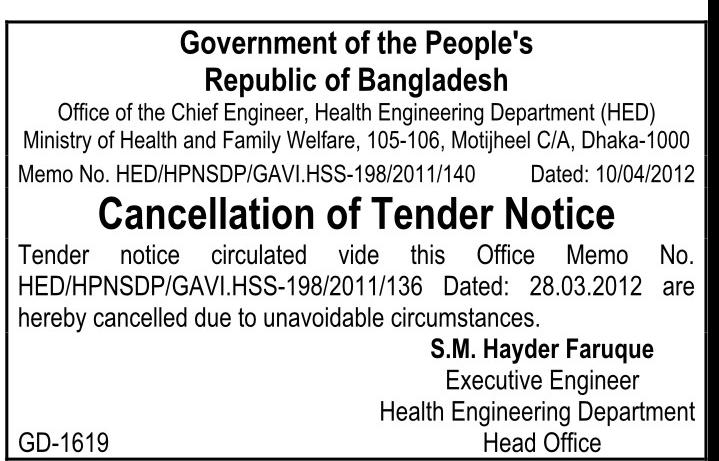 Government of the People's Republic of Bangladesh

Office of the Chief Engineer, Health Engineering Department (HED)
Ministry of Health and Family Welfare, 105-106, Motijheel C/A, Dhaka-1000

Memo No. HED/HPNSDP/GAVI.HSS-198/2011/140 Dated: 10/04/2012

Cancellation of Tender Notice

Tender notice circulated vide this Office Memo No. HED/HPNSDP/GAVI.HSS-198/2011/136 Dated: 28.03.2012 are hereby cancelled due to unavoidable circumstances.

S.M. Hayder Faruque
Executive Engineer
Health Engineering Department
Head Office

GD-1619